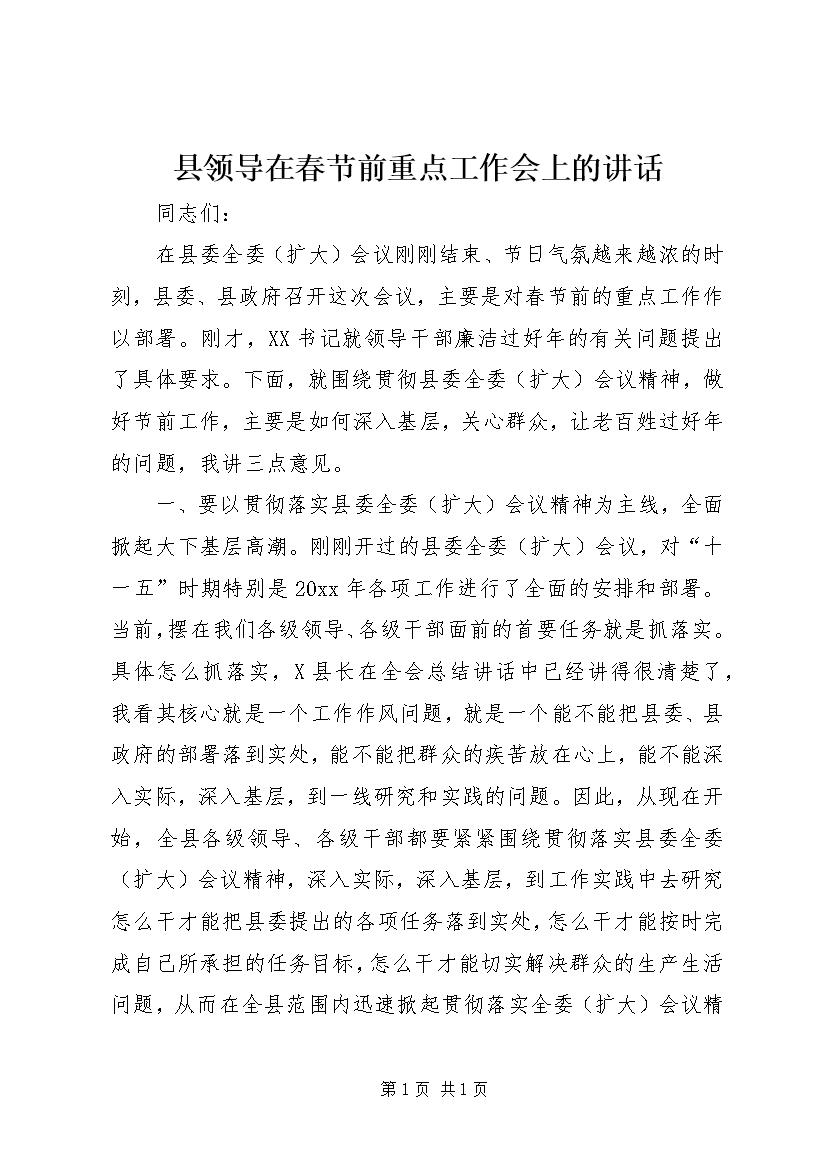 县领导在春节前重点工作会上的讲话

同志们：

在县委全委（扩大）会议刚刚结束、节日气氛越来越浓的时刻，县委、县政府召开这次会议，主要是对春节前的重点工作作以部署。刚才，XX书记就领导干部廉洁过好年的有关问题提出了具体要求。下面，就围绕贯彻县委全委（扩大）会议精神，做好节前工作，主要是如何深入基层，关心群众，让老百姓过好年的问题，我讲三点意见。

一、要以贯彻落实县委全委（扩大）会议精神为主线，全面掀起大下基层高潮。刚刚开过的县委全委（扩大）会议，对“十一五”时期特别是20xx年各项工作进行了全面的安排和部署。当前，摆在我们各级领导、各级干部面前的首要任务就是抓落实。具体怎么抓落实，X县长在全会总结讲话中已经讲得很清楚了，我看其核心就是一个工作作风问题，就是一个能不能把县委、县政府的部署落到实处，能不能把群众的疾苦放在心上，能不能深入实际，深入基层，到一线研究和实践的问题。因此，从现在开始，全县各级领导、各级干部都要紧紧围绕贯彻落实县委全委（扩大）会议精神，深入实际，深入基层，到工作实践中去研究怎么干才能把县委提出的各项任务落到实处，怎么干才能按时完成自己所承担的任务目标，怎么干才能切实解决群众的生产生活问题，从而在全县范围内迅速掀起贯彻落实全委（扩大）会议精

第1页 共1页